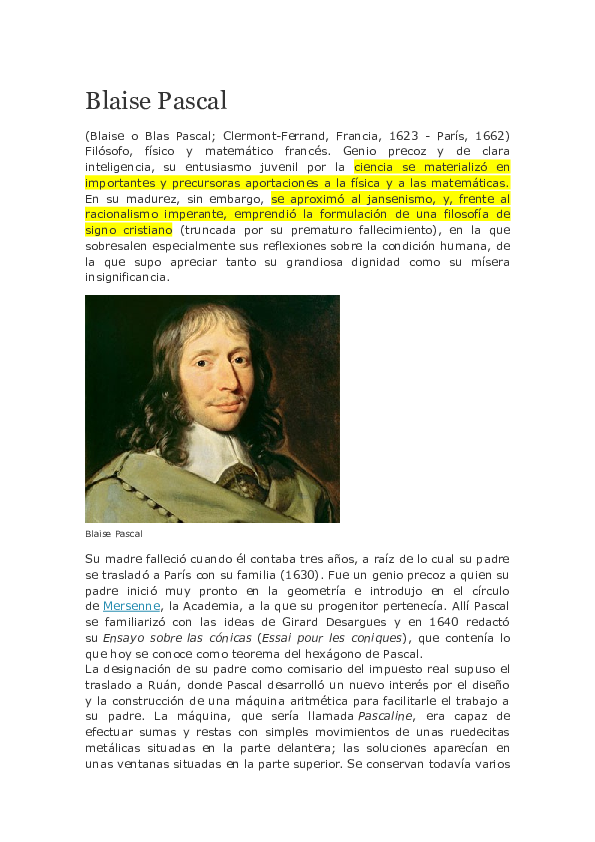 Blaise Pascal

(Blaise o Blas Pascal; Clermont-Ferrand, Francia, 1623 - París, 1662) Filósofo, físico y matemático francés. Genio precoz y de clara inteligencia, su entusiasmo juvenil por la ciencia se materializó en importantes y precursoras aportaciones a la física y a las matemáticas. En su madurez, sin embargo, se aproximó al jansenismo, y, frente al racionalismo imperante, emprendió la formulación de una filosofía de signo cristiano (truncada por su prematuro fallecimiento), en la que sobresalen especialmente sus reflexiones sobre la condición humana, de la que supo apreciar tanto su grandiosa dignidad como su mísera insignificancia.

Blaise Pascal

Su madre falleció cuando él contaba tres años, a raíz de lo cual su padre se trasladó a París con su familia (1630). Fue un genio precoz a quien su padre inició muy pronto en la geometría e introdujo en el círculo de Mersenne, la Academia, a la que su progenitor pertenecía. Allí Pascal se familiarizó con las ideas de Girard Desargues y en 1640 redactó su Ensayo sobre las cónicas (Essai pour les coniques), que contenía lo que hoy se conoce como teorema del hexágono de Pascal.
La designación de su padre como comisario del impuesto real supuso el traslado a Ruán, donde Pascal desarrolló un nuevo interés por el diseño y la construcción de una máquina aritmética para facilitarle el trabajo a su padre. La máquina, que sería llamada Pascaline, era capaz de efectuar sumas y restas con simples movimientos de unas ruedecitas metálicas situadas en la parte delantera; las soluciones aparecían en unas ventanas situadas en la parte superior. Se conservan todavía varios